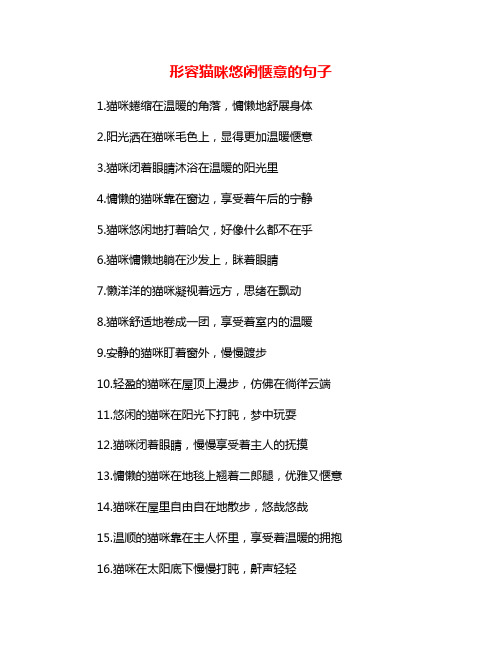 形容猫咪悠闲惬意的句子

1.猫咪蜷缩在温暖的角落，慵懒地舒展身体

2.阳光洒在猫咪毛色上，显得更加温暖惬意

3.猫咪闭着眼睛沐浴在温暖的阳光里

4.慵懒的猫咪靠在窗边，享受着午后的宁静

5.猫咪悠闲地打着哈欠，好像什么都不在乎

6.猫咪慵懒地躺在沙发上，眯着眼睛

7.懒洋洋的猫咪凝视着远方，思绪在飘动

8.猫咪舒适地卷成一团，享受着室内的温暖

9.安静的猫咪盯着窗外，慢慢踱步

10.轻盈的猫咪在屋顶上漫步，仿佛在徜徉云端

11.悠闲的猫咪在阳光下打盹，梦中玩耍

12.猫咪闭着眼睛，慢慢享受着主人的抚摸

13.慵懒的猫咪在地毯上翘着二郎腿，优雅又惬意

14.猫咪在屋里自由自在地散步，悠哉悠哉

15.温顺的猫咪靠在主人怀里，享受着温暖的拥抱

16.猫咪在太阳底下慢慢打盹，鼾声轻轻